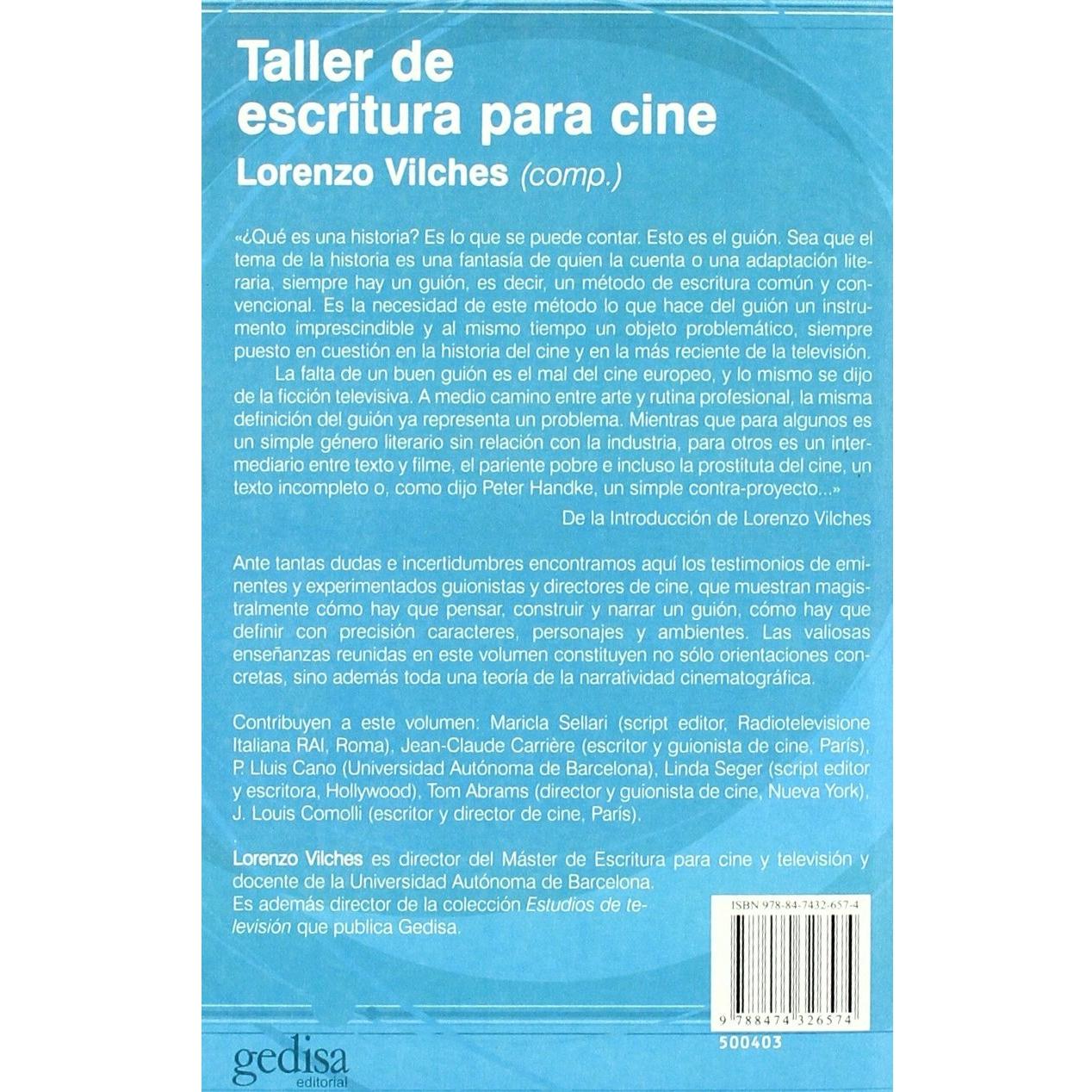 Taller de escritura para cine

Lorenzo Vilches (comp.)

«¿Qué es una historia? Es lo que se puede contar. Esto es el guión. Sea que el tema de la historia es una fantasía de quien la cuenta o una adaptación literaria, siempre hay un guión, es decir, un método de escritura común y convencional. Es la necesidad de este método lo que hace del guión un instrumento imprescindible y al mismo tiempo un objeto problemático, siempre puesto en cuestión en la historia del cine y en la más reciente de la televisión.

La falta de un buen guión es el mal del cine europeo, y lo mismo se dijo de la ficción televisiva. A medio camino entre arte y rutina profesional, la misma definición del guión ya representa un problema. Mientras que para algunos es un simple género literario sin relación con la industria, para otros es un intermediario entre texto y filme, el pariente pobre e incluso la prostituta del cine, un texto incompleto o, como dijo Peter Handke, un simple contra-proyecto...»

De la Introducción de Lorenzo Vilches

Ante tantas dudas e incertidumbres encontramos aquí los testimonios de eminentes y experimentados guionistas y directores de cine, que muestran magistralmente cómo hay que pensar, construir y narrar un guión, cómo hay que definir con precisión caracteres, personajes y ambientes. Las valiosas enseñanzas reunidas en este volumen constituyen no sólo orientaciones concretas, sino además toda una teoría de la narratividad cinematográfica.

Contribuyen a este volumen: Maricla Sellari (script editor, Radiotelevisione Italiana RAI, Roma), Jean-Claude Carrière (escritor y guionista de cine, París), P. Lluis Cano (Universidad Autónoma de Barcelona), Linda Seger (script editor y escritora, Hollywood), Tom Abrams (director y guionista de cine, Nueva York), J. Louis Comolli (escritor y director de cine, París).

Lorenzo Vilches es director del Máster de Escritura para cine y televisión y docente de la Universidad Autónoma de Barcelona.
Es además director de la colección Estudios de televisión que publica Gedisa.

ISBN 978-84-7432-657-4

9 788474 326574

500403

gedisa
editorial